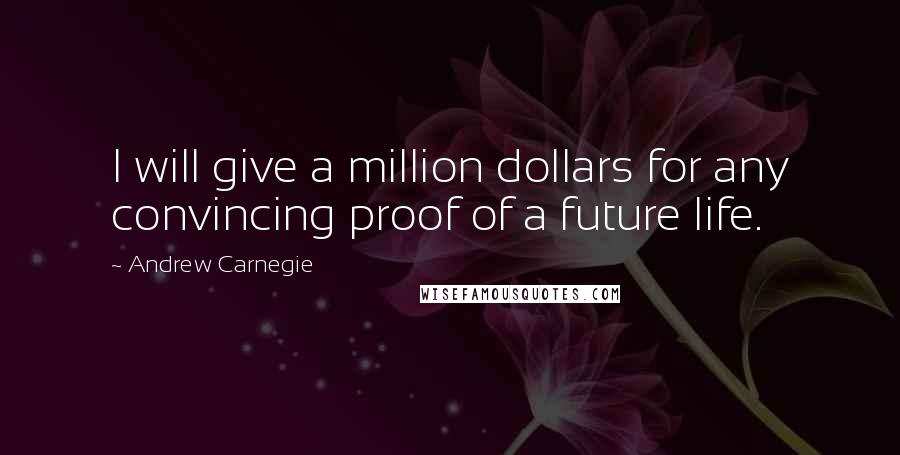 I will give a million dollars for any convincing proof of a future life.

~ Andrew Carnegie

WISEFAMOUSQUOTES.COM